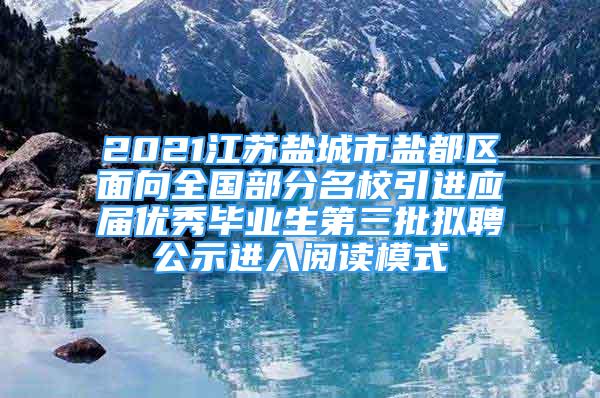 2021江苏盐城市盐都区面向全国部分名校引进应届优秀毕业生第三批拟聘公示进入阅读模式